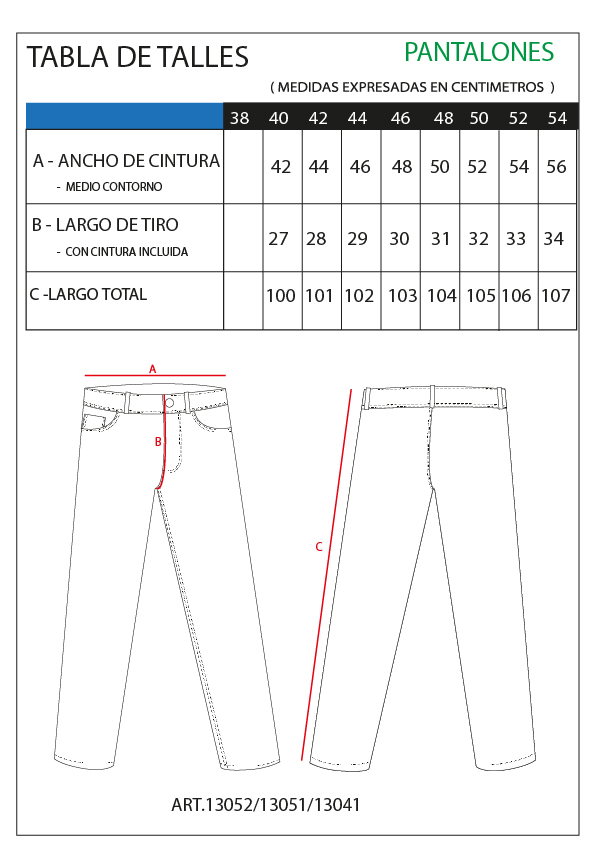 TABLA DE TALLES

PANTALONES

( MEDIDAS EXPRESADAS EN CENTIMETROS )

| | 38 | 40 | 42 | 44 | 46 | 48 | 50 | 52 | 54 |
|---|---|---|---|---|---|---|---|---|---|
| A - ANCHO DE CINTURA - MEDIO CONTORNO | | 42 | 44 | 46 | 48 | 50 | 52 | 54 | 56 |
| B - LARGO DE TIRO - CON CINTURA INCLUIDA | | 27 | 28 | 29 | 30 | 31 | 32 | 33 | 34 |
| C -LARGO TOTAL | | 100 | 101 | 102 | 103 | 104 | 105 | 106 | 107 |

A

B

C

ART.13052/13051/13041